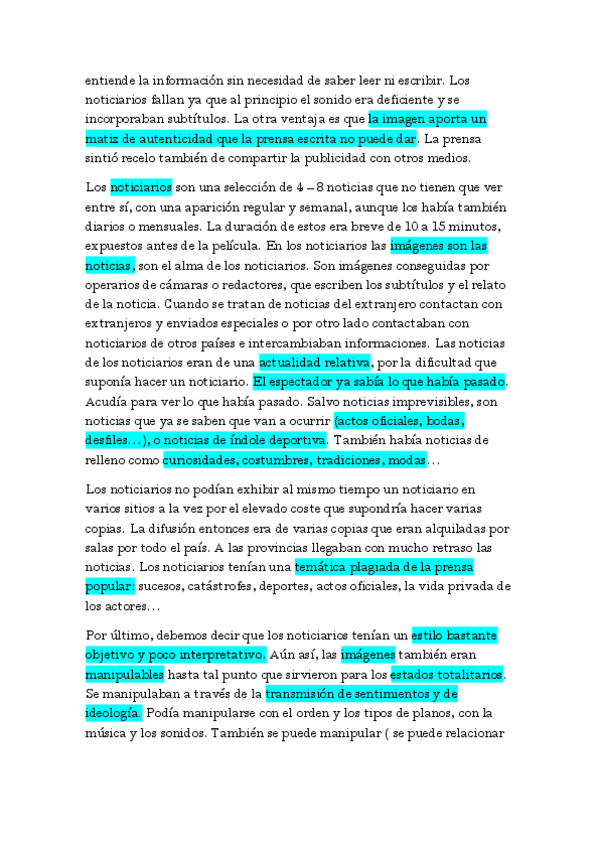 entiende la información sin necesidad de saber leer ni escribir. Los noticiarios fallan ya que al principio el sonido era deficiente y se incorporaban subtítulos. La otra ventaja es que la imagen aporta un matiz de autenticidad que la prensa escrita no puede dar. La prensa sintió recelo también de compartir la publicidad con otros medios.

Los noticiarios son una selección de 4 – 8 noticias que no tienen que ver entre sí, con una aparición regular y semanal, aunque los había también diarios o mensuales. La duración de estos era breve de 10 a 15 minutos, expuestos antes de la película. En los noticiarios las imágenes son las noticias, son el alma de los noticiarios. Son imágenes conseguidas por operarios de cámaras o redactores, que escriben los subtítulos y el relato de la noticia. Cuando se tratan de noticias del extranjero contactan con extranjeros y enviados especiales o por otro lado contactaban con noticiarios de otros países e intercambiaban informaciones. Las noticias de los noticiarios eran de una actualidad relativa, por la dificultad que suponía hacer un noticiario. El espectador ya sabía lo que había pasado. Acudía para ver lo que había pasado. Salvo noticias imprevisibles, son noticias que ya se saben que van a ocurrir (actos oficiales, bodas, desfiles…), o noticias de índole deportiva. También había noticias de relleno como curiosidades, costumbres, tradiciones, modas…

Los noticiarios no podían exhibir al mismo tiempo un noticiario en varios sitios a la vez por el elevado coste que supondría hacer varias copias. La difusión entonces era de varias copias que eran alquiladas por salas por todo el país. A las provincias llegaban con mucho retraso las noticias. Los noticiarios tenían una temática plagiada de la prensa popular: sucesos, catástrofes, deportes, actos oficiales, la vida privada de los actores…

Por último, debemos decir que los noticiarios tenían un estilo bastante objetivo y poco interpretativo. Aún así, las imágenes también eran manipulables hasta tal punto que sirvieron para los estados totalitarios. Se manipulaban a través de la transmisión de sentimientos y de ideología. Podía manipularse con el orden y los tipos de planos, con la música y los sonidos. También se puede manipular ( se puede relacionar